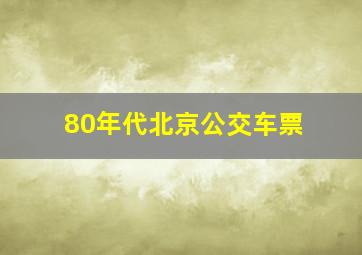 80年代北京公交车票